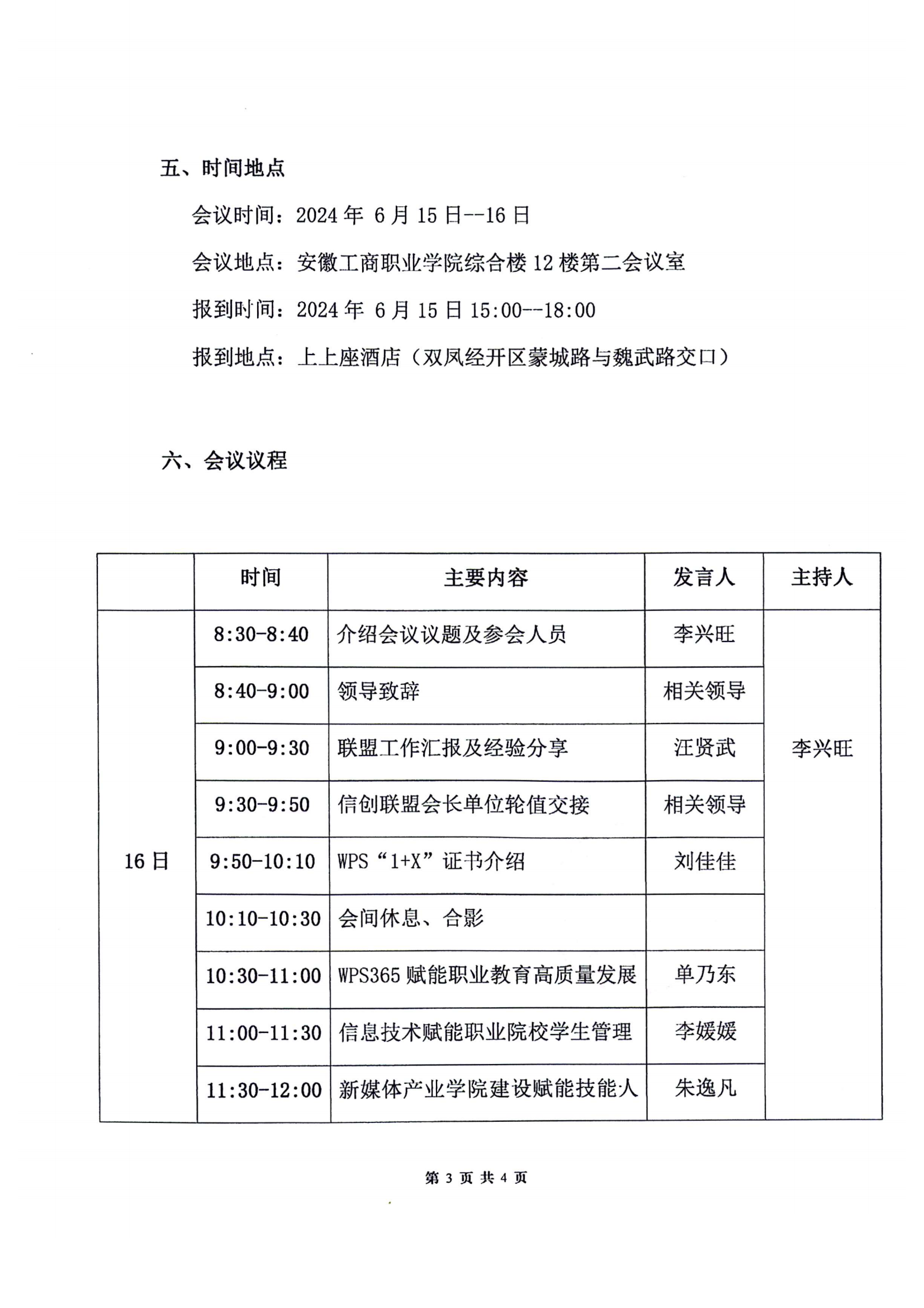 五、时间地点

会议时间：2024 年 6 月 15 日--16 日

会议地点：安徽工商职业学院综合楼 12 楼第二会议室

报到时间：2024 年 6 月 15 日 15:00--18:00

报到地点：上上座酒店（双凤经开区蒙城路与魏武路交口）

六、会议议程

|  | 时间 | 主要内容 | 发言人 | 主持人 |
|---|---|---|---|---|
| 16 日 | 8:30-8:40 | 介绍会议议题及参会人员 | 李兴旺 | 李兴旺 |
|  | 8:40-9:00 | 领导致辞 | 相关领导 |  |
|  | 9:00-9:30 | 联盟工作汇报及经验分享 | 汪贤武 |  |
|  | 9:30-9:50 | 信创联盟会长单位轮值交接 | 相关领导 |  |
|  | 9:50-10:10 | WPS“1+X”证书介绍 | 刘佳佳 |  |
|  | 10:10-10:30 | 会间休息、合影 |  |  |
|  | 10:30-11:00 | WPS365 赋能职业教育高质量发展 | 单乃东 |  |
|  | 11:00-11:30 | 信息技术赋能职业院校学生管理 | 李媛媛 |  |
|  | 11:30-12:00 | 新媒体产业学院建设赋能技能人 | 朱逸凡 |  |

第 3 页 共 4 页